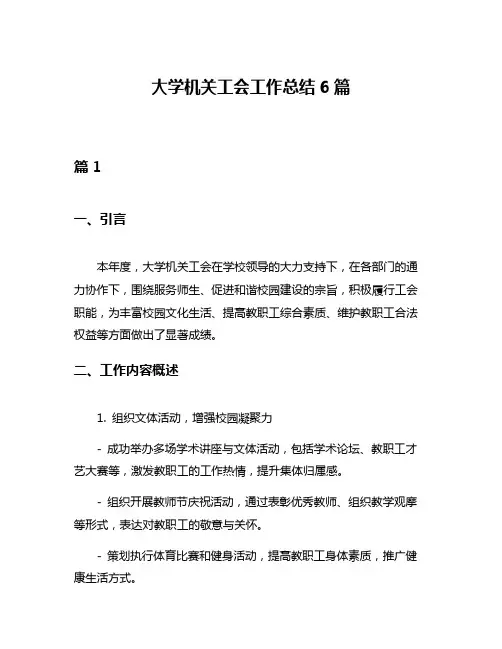 大学机关工会工作总结 6 篇

篇 1

一、引言

本年度，大学机关工会在学校领导的大力支持下，在各部门的通力协作下，围绕服务师生、促进和谐校园建设的宗旨，积极履行工会职能，为丰富校园文化生活、提高教职工综合素质、维护教职工合法权益等方面做出了显著成绩。

二、工作内容概述

1. 组织文体活动，增强校园凝聚力

- 成功举办多场学术讲座与文体活动，包括学术论坛、教职工才艺大赛等，激发教职工的工作热情，提升集体归属感。

- 组织开展教师节庆祝活动，通过表彰优秀教师、组织教学观摩等形式，表达对教职工的敬意与关怀。

- 策划执行体育比赛和健身活动，提高教职工身体素质，推广健康生活方式。